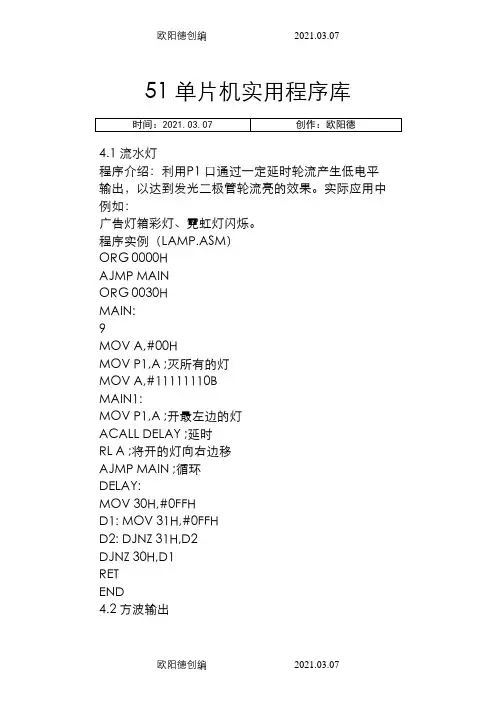 欧阳德创编 2021.03.07

51 单片机实用程序库

| 时间：2021. 03. 07 | 创作：欧阳德 |
|---|---|

4.1 流水灯
程序介绍：利用P1 口通过一定延时轮流产生低电平输出，以达到发光二极管轮流亮的效果。实际应用中例如：
广告灯箱彩灯、霓虹灯闪烁。
程序实例（LAMP.ASM）
ORG 0000H
AJMP MAIN
ORG 0030H
MAIN:
9
MOV A,#00H
MOV P1,A ;灭所有的灯
MOV A,#11111110B
MAIN1:
MOV P1,A ;开最左边的灯
ACALL DELAY ;延时
RL A ;将开的灯向右边移
AJMP MAIN ;循环
DELAY:
MOV 30H,#0FFH
D1: MOV 31H,#0FFH
D2: DJNZ 31H,D2
DJNZ 30H,D1
RET
END
4.2 方波输出

欧阳德创编 2021.03.07